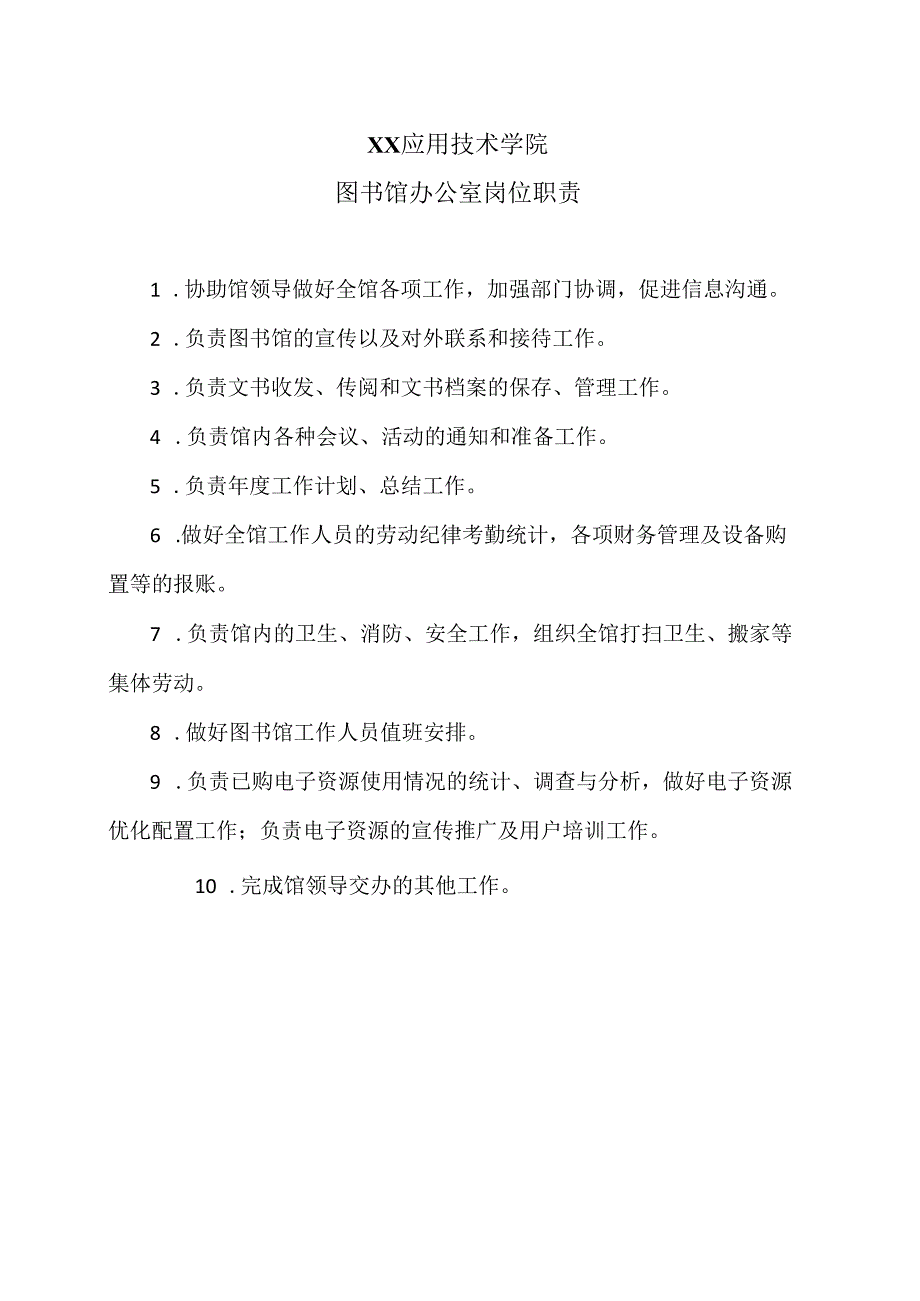 XX应用技术学院
图书馆办公室岗位职责

1．协助馆领导做好全馆各项工作，加强部门协调，促进信息沟通。

2．负责图书馆的宣传以及对外联系和接待工作。

3．负责文书收发、传阅和文书档案的保存、管理工作。

4．负责馆内各种会议、活动的通知和准备工作。

5．负责年度工作计划、总结工作。

6．做好全馆工作人员的劳动纪律考勤统计，各项财务管理及设备购置等的报账。

7．负责馆内的卫生、消防、安全工作，组织全馆打扫卫生、搬家等集体劳动。

8．做好图书馆工作人员值班安排。

9．负责已购电子资源使用情况的统计、调查与分析，做好电子资源优化配置工作；负责电子资源的宣传推广及用户培训工作。

10．完成馆领导交办的其他工作。